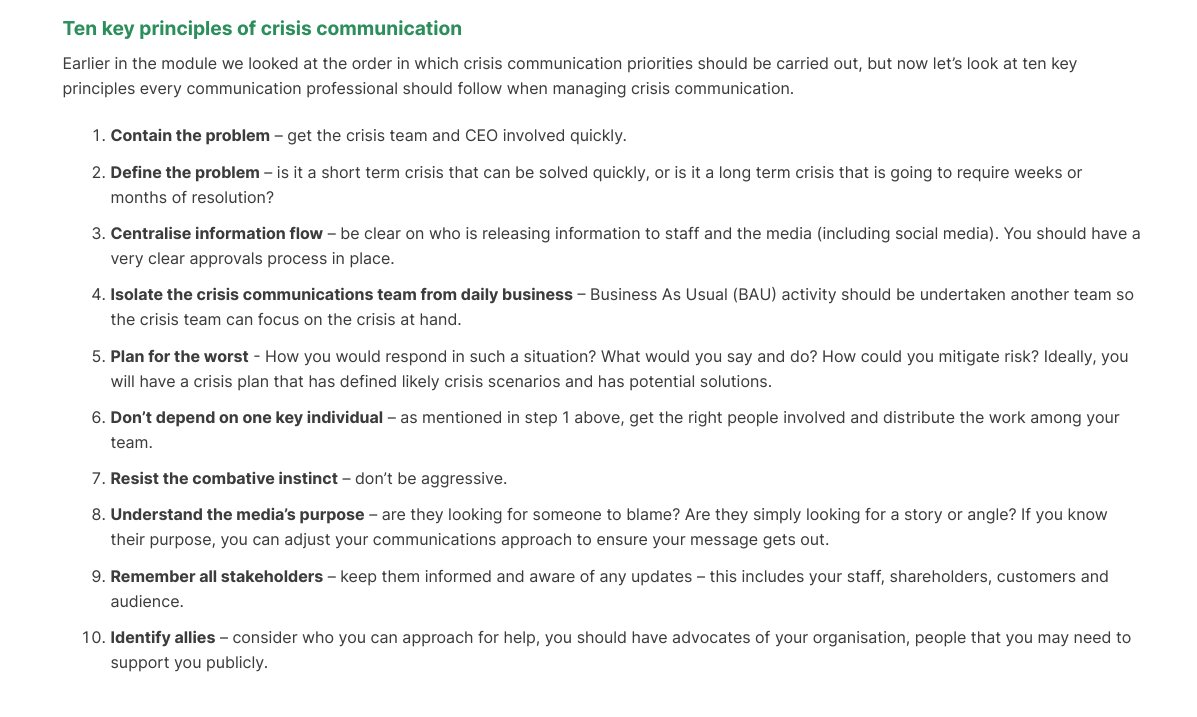 Ten key principles of crisis communication

Earlier in the module we looked at the order in which crisis communication priorities should be carried out, but now let's look at ten key principles every communication professional should follow when managing crisis communication.

1. Contain the problem – get the crisis team and CEO involved quickly.
2. Define the problem – is it a short term crisis that can be solved quickly, or is it a long term crisis that is going to require weeks or months of resolution?
3. Centralise information flow – be clear on who is releasing information to staff and the media (including social media). You should have a very clear approvals process in place.
4. Isolate the crisis communications team from daily business – Business As Usual (BAU) activity should be undertaken another team so the crisis team can focus on the crisis at hand.
5. Plan for the worst - How you would respond in such a situation? What would you say and do? How could you mitigate risk? Ideally, you will have a crisis plan that has defined likely crisis scenarios and has potential solutions.
6. Don't depend on one key individual – as mentioned in step 1 above, get the right people involved and distribute the work among your team.
7. Resist the combative instinct – don't be aggressive.
8. Understand the media's purpose – are they looking for someone to blame? Are they simply looking for a story or angle? If you know their purpose, you can adjust your communications approach to ensure your message gets out.
9. Remember all stakeholders – keep them informed and aware of any updates – this includes your staff, shareholders, customers and audience.
10. Identify allies – consider who you can approach for help, you should have advocates of your organisation, people that you may need to support you publicly.